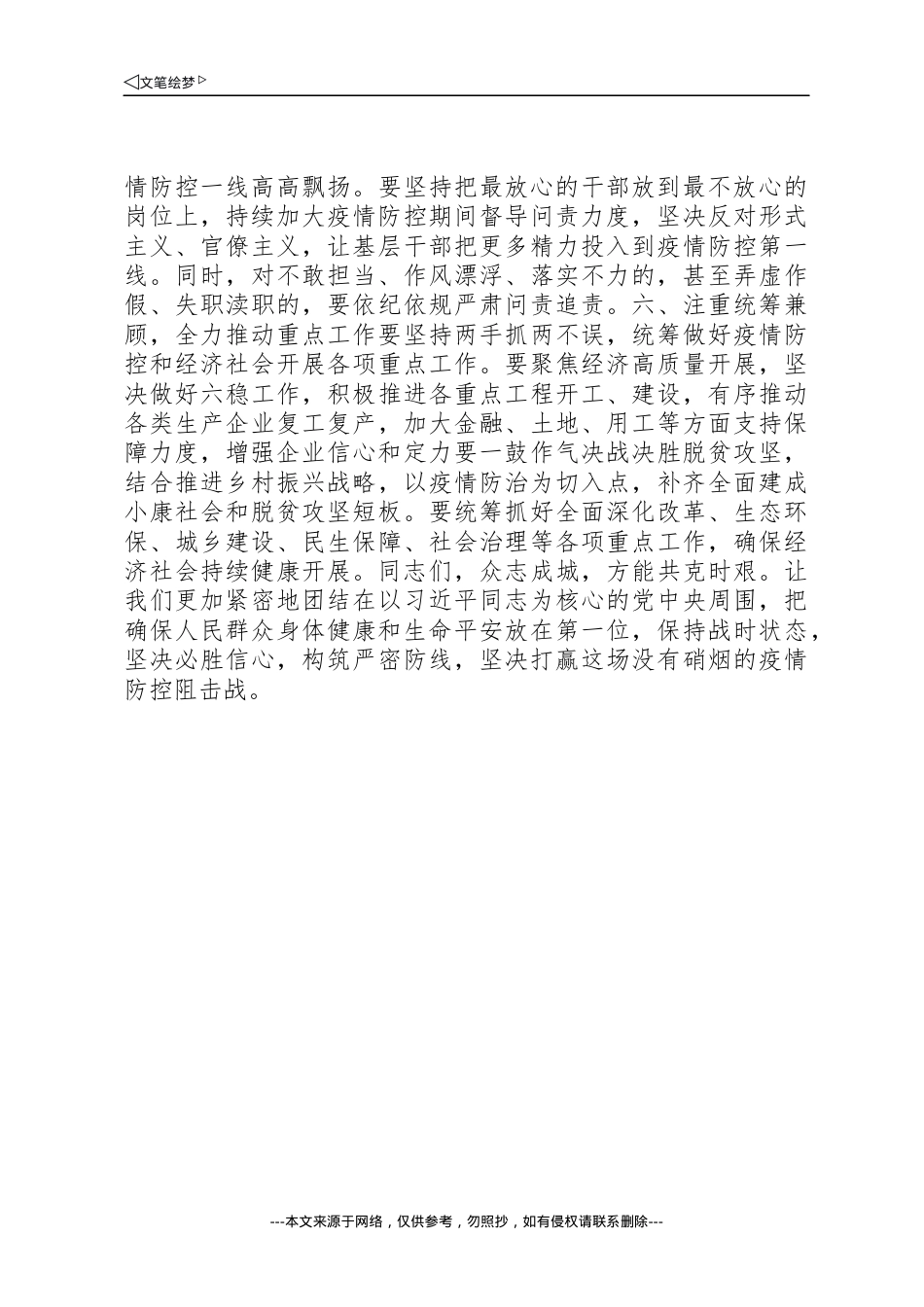 ◁文笔绘梦▷

情防控一线高高飘扬。要坚持把最放心的干部放到最不放心的岗位上，持续加大疫情防控期间督导问责力度，坚决反对形式主义、官僚主义，让基层干部把更多精力投入到疫情防控第一线。同时，对不敢担当、作风漂浮、落实不力的，甚至弄虚作假、失职渎职的，要依纪依规严肃问责追责。六、注重统筹兼顾，全力推动重点工作要坚持两手抓两不误，统筹做好疫情防控和经济社会开展各项重点工作。要聚焦经济高质量开展，坚决做好六稳工作，积极推进各重点工程开工、建设，有序推动各类生产企业复工复产，加大金融、土地、用工等方面支持保障力度，增强企业信心和定力要一鼓作气决战决胜脱贫攻坚，结合推进乡村振兴战略，以疫情防治为切入点，补齐全面建成小康社会和脱贫攻坚短板。要统筹抓好全面深化改革、生态环保、城乡建设、民生保障、社会治理等各项重点工作，确保经济社会持续健康开展。同志们，众志成城，方能共克时艰。让我们更加紧密地团结在以习近平同志为核心的党中央周围，把确保人民群众身体健康和生命平安放在第一位，保持战时状态，坚决必胜信心，构筑严密防线，坚决打赢这场没有硝烟的疫情防控阻击战。

---本文来源于网络，仅供参考，勿照抄，如有侵权请联系删除---